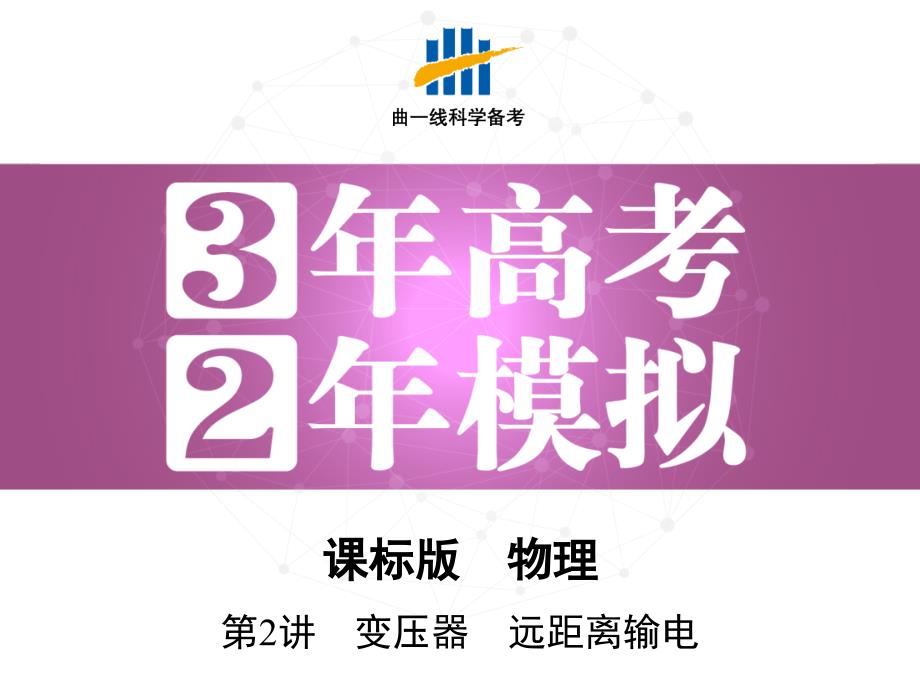 曲一线科学备考

3年高考
2年模拟

课标版　物理

第2讲　变压器　远距离输电